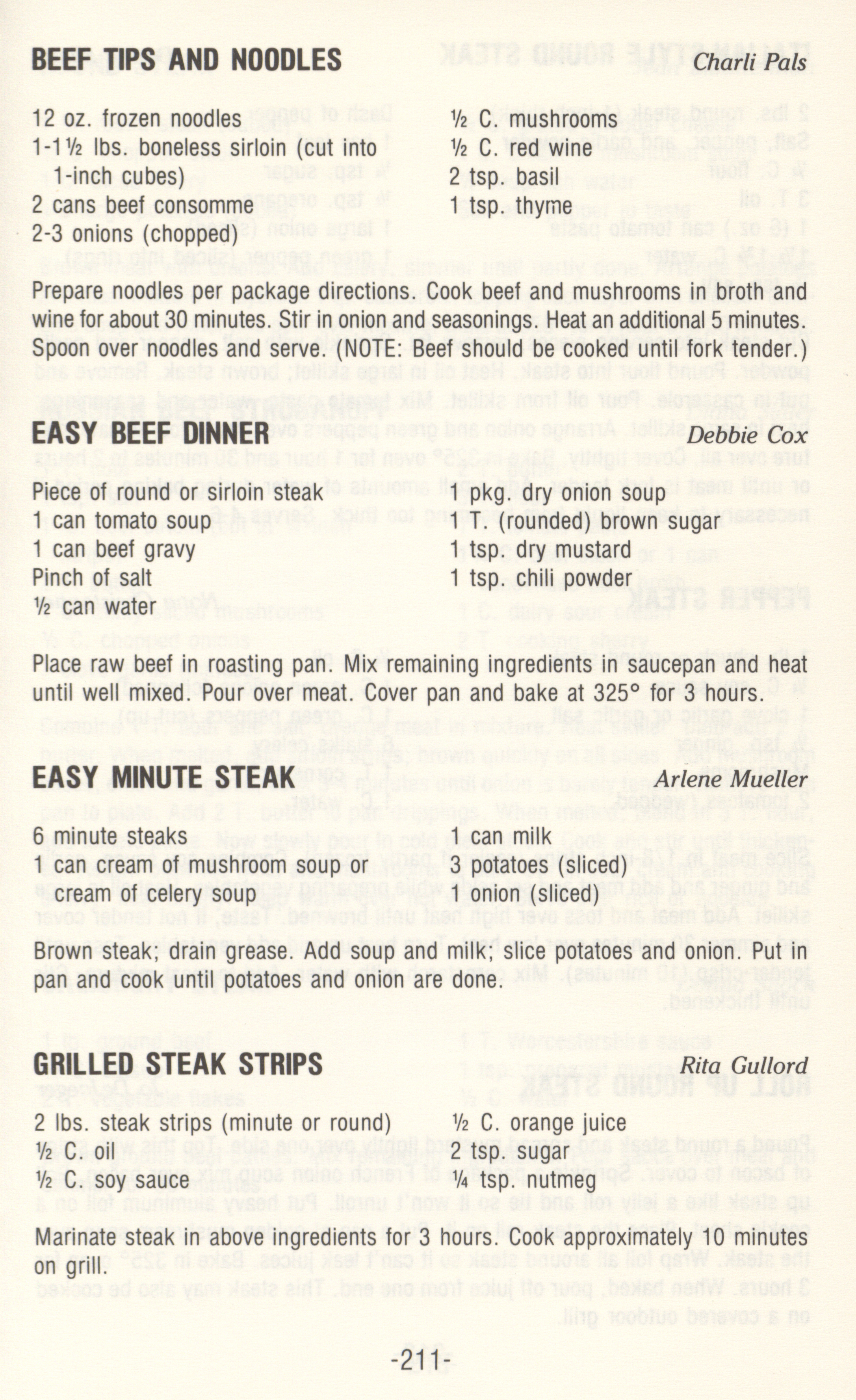 BEEF TIPS AND NOODLES Charli Pals

12 oz. frozen noodles
1-1½ lbs. boneless sirloin (cut into 1-inch cubes)
2 cans beef consomme
2-3 onions (chopped)

½ C. mushrooms
½ C. red wine
2 tsp. basil
1 tsp. thyme

Prepare noodles per package directions. Cook beef and mushrooms in broth and wine for about 30 minutes. Stir in onion and seasonings. Heat an additional 5 minutes. Spoon over noodles and serve. (NOTE: Beef should be cooked until fork tender.)

EASY BEEF DINNER Debbie Cox

Piece of round or sirloin steak
1 can tomato soup
1 can beef gravy
Pinch of salt
½ can water

1 pkg. dry onion soup
1 T. (rounded) brown sugar
1 tsp. dry mustard
1 tsp. chili powder

Place raw beef in roasting pan. Mix remaining ingredients in saucepan and heat until well mixed. Pour over meat. Cover pan and bake at 325° for 3 hours.

EASY MINUTE STEAK Arlene Mueller

6 minute steaks
1 can cream of mushroom soup or cream of celery soup

1 can milk
3 potatoes (sliced)
1 onion (sliced)

Brown steak; drain grease. Add soup and milk; slice potatoes and onion. Put in pan and cook until potatoes and onion are done.

GRILLED STEAK STRIPS Rita Gullord

2 lbs. steak strips (minute or round)
½ C. oil
½ C. soy sauce

½ C. orange juice
2 tsp. sugar
¼ tsp. nutmeg

Marinate steak in above ingredients for 3 hours. Cook approximately 10 minutes on grill.

-211-